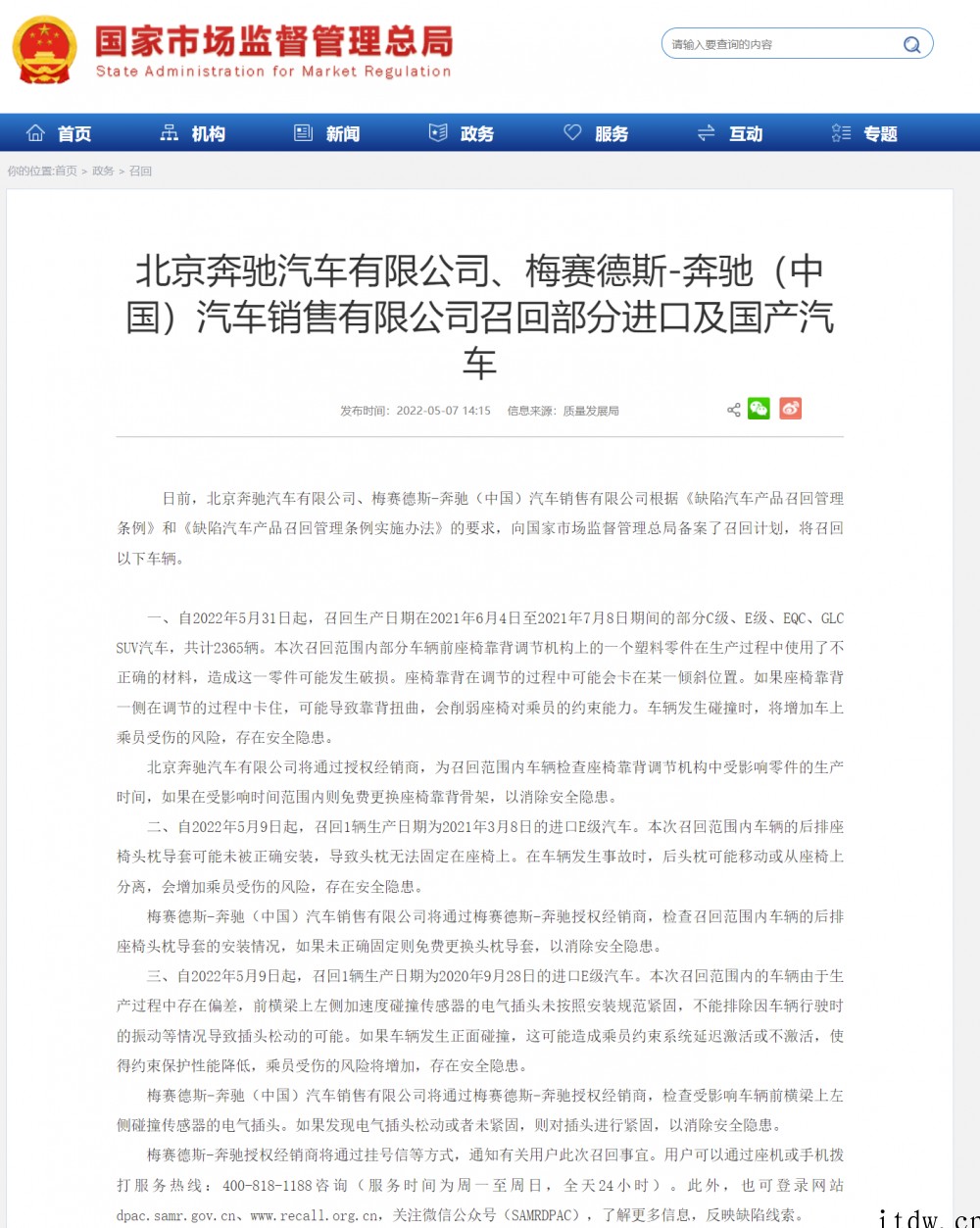 国家市场监督管理总局
State Administration for Market Regulation

请输入要查询的内容

首页 机构 新闻 政务 服务 互动 专题

你的位置:首页 > 政务 > 召回

北京奔驰汽车有限公司、梅赛德斯-奔驰（中国）汽车销售有限公司召回部分进口及国产汽车

发布时间：2022-05-07 14:15 信息来源：质量发展局

日前，北京奔驰汽车有限公司、梅赛德斯-奔驰（中国）汽车销售有限公司根据《缺陷汽车产品召回管理条例》和《缺陷汽车产品召回管理条例实施办法》的要求，向国家市场监督管理总局备案了召回计划，将召回以下车辆。

一、自2022年5月31日起，召回生产日期在2021年6月4日至2021年7月8日期间的部分C级、E级、EQC、GLC SUV汽车，共计2365辆。本次召回范围内部分车辆前座椅靠背调节机构上的一个塑料零件在生产过程中使用了不正确的材料，造成这一零件可能发生破损。座椅靠背在调节的过程中可能会卡在某一倾斜位置。如果座椅靠背一侧在调节的过程中卡住，可能导致靠背扭曲，会削弱座椅对乘员的约束能力。车辆发生碰撞时，将增加车上乘员受伤的风险，存在安全隐患。

北京奔驰汽车有限公司将通过授权经销商，为召回范围内车辆检查座椅靠背调节机构中受影响零件的生产时间，如果在受影响时间范围内则免费更换座椅靠背骨架，以消除安全隐患。

二、自2022年5月9日起，召回1辆生产日期为2021年3月8日的进口E级汽车。本次召回范围内车辆的后排座椅头枕导套可能未被正确安装，导致头枕无法固定在座椅上。在车辆发生事故时，后头枕可能移动或从座椅上分离，会增加乘员受伤的风险，存在安全隐患。

梅赛德斯-奔驰（中国）汽车销售有限公司将通过梅赛德斯-奔驰授权经销商，检查召回范围内车辆的后排座椅头枕导套的安装情况，如果未正确固定则免费更换头枕导套，以消除安全隐患。

三、自2022年5月9日起，召回1辆生产日期为2020年9月28日的进口E级汽车。本次召回范围内的车辆由于生产过程中存在偏差，前横梁上左侧加速度碰撞传感器的电气插头未按照安装规范紧固，不能排除因车辆行驶时的振动等情况导致插头松动的可能。如果车辆发生正面碰撞，这可能造成乘员约束系统延迟激活或不激活，使得约束保护性能降低，乘员受伤的风险将增加，存在安全隐患。

梅赛德斯-奔驰（中国）汽车销售有限公司将通过梅赛德斯-奔驰授权经销商，检查受影响车辆前横梁上左侧碰撞传感器的电气插头。如果发现电气插头松动或者未紧固，则对插头进行紧固，以消除安全隐患。

梅赛德斯-奔驰授权经销商将通过挂号信等方式，通知有关用户此次召回事宜。用户可以通过座机或手机拨打服务热线：400-818-1188咨询（服务时间为周一至周日，全天24小时）。此外，也可登录网站dpac.samr.gov.cn、www.recall.org.cn，关注微信公众号（SAMRDPAC），了解更多信息，反映缺陷线索。

itdw.cn